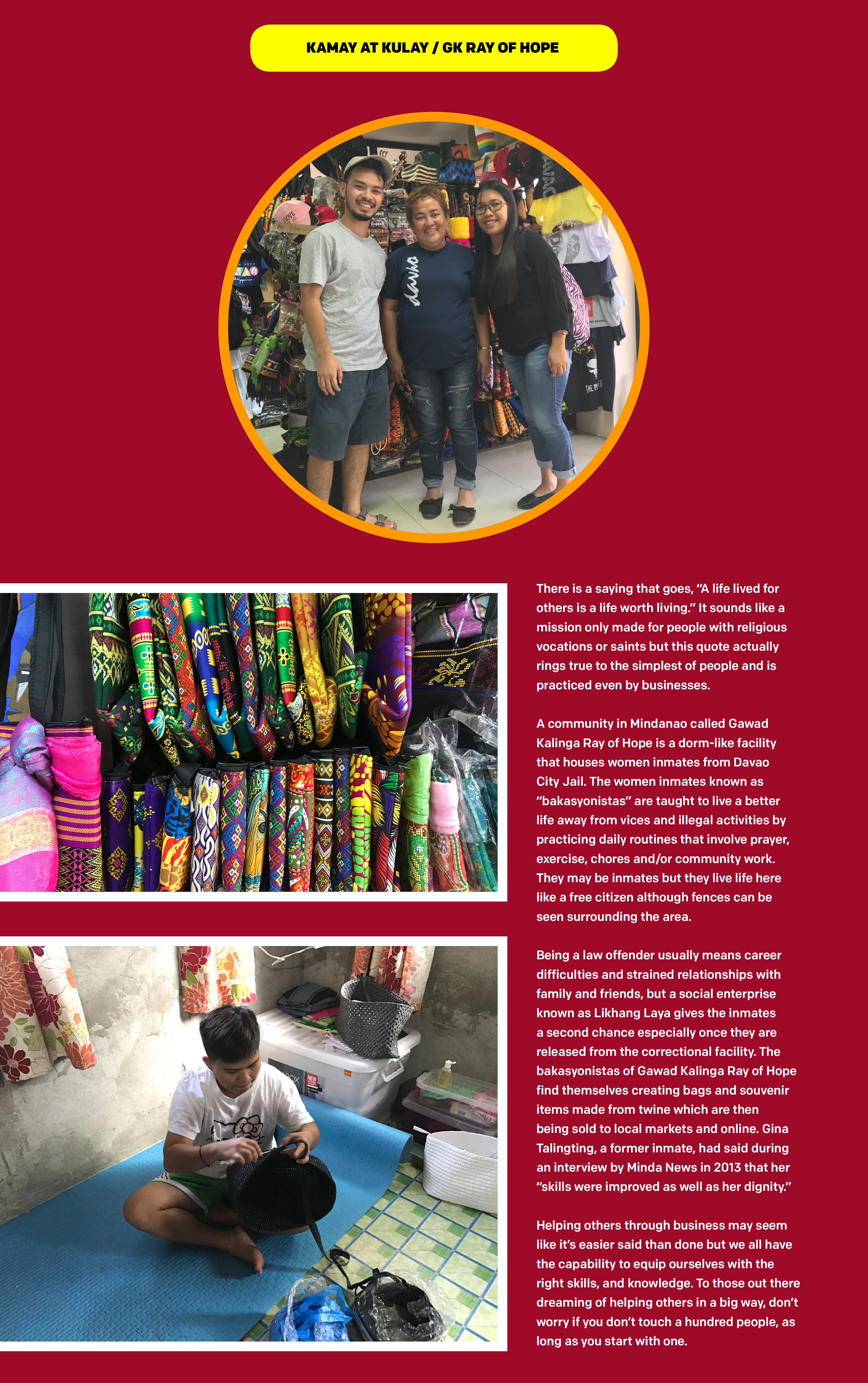 KAMAY AT KULAY / GK RAY OF HOPE

There is a saying that goes, “A life lived for others is a life worth living.” It sounds like a mission only made for people with religious vocations or saints but this quote actually rings true to the simplest of people and is practiced even by businesses.

A community in Mindanao called Gawad Kalinga Ray of Hope is a dorm-like facility that houses women inmates from Davao City Jail. The women inmates known as “bakasyonistas” are taught to live a better life away from vices and illegal activities by practicing daily routines that involve prayer, exercise, chores and/or community work. They may be inmates but they live life here like a free citizen although fences can be seen surrounding the area.

Being a law offender usually means career difficulties and strained relationships with family and friends, but a social enterprise known as Likhang Laya gives the inmates a second chance especially once they are released from the correctional facility. The bakasyonistas of Gawad Kalinga Ray of Hope find themselves creating bags and souvenir items made from twine which are then being sold to local markets and online. Gina Talingting, a former inmate, had said during an interview by Minda News in 2013 that her “skills were improved as well as her dignity.”

Helping others through business may seem like it’s easier said than done but we all have the capability to equip ourselves with the right skills, and knowledge. To those out there dreaming of helping others in a big way, don’t worry if you don’t touch a hundred people, as long as you start with one.